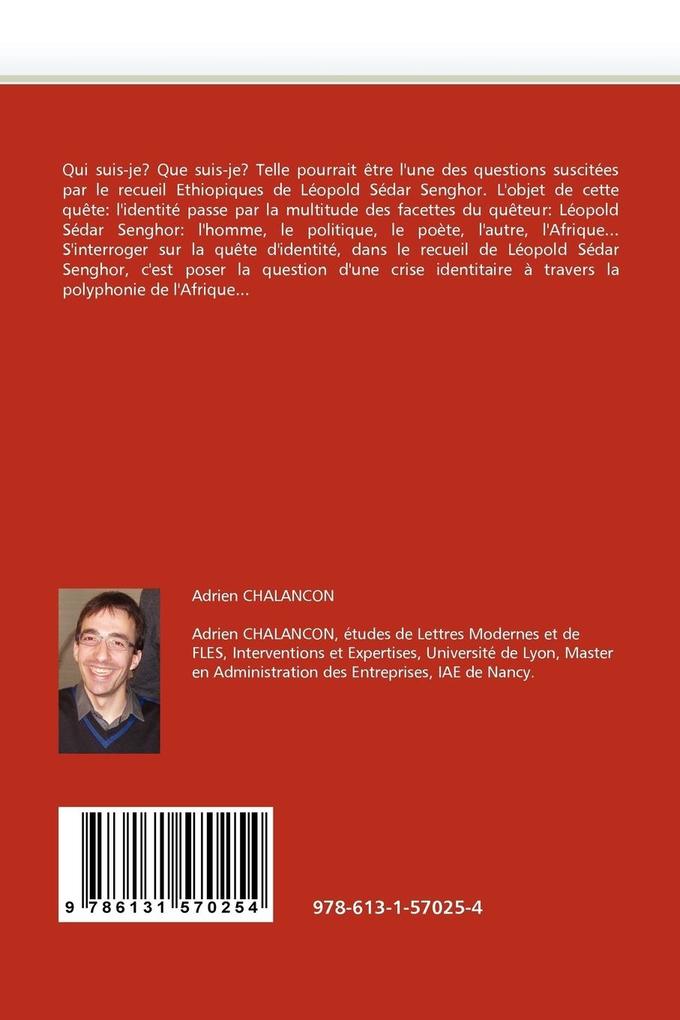 Qui suis-je? Que suis-je? Telle pourrait être l'une des questions suscitées par le recueil Ethiopiques de Léopold Sédar Senghor. L'objet de cette quête: l'identité passe par la multitude des facettes du quêteur: Léopold Sédar Senghor: l'homme, le politique, le poète, l'autre, l'Afrique... S'interroger sur la quête d'identité, dans le recueil de Léopold Sédar Senghor, c'est poser la question d'une crise identitaire à travers la polyphonie de l'Afrique...

Adrien CHALANCON

Adrien CHALANCON, études de Lettres Modernes et de FLES, Interventions et Expertises, Université de Lyon, Master en Administration des Entreprises, IAE de Nancy.

9 786131 570254

978-613-1-57025-4